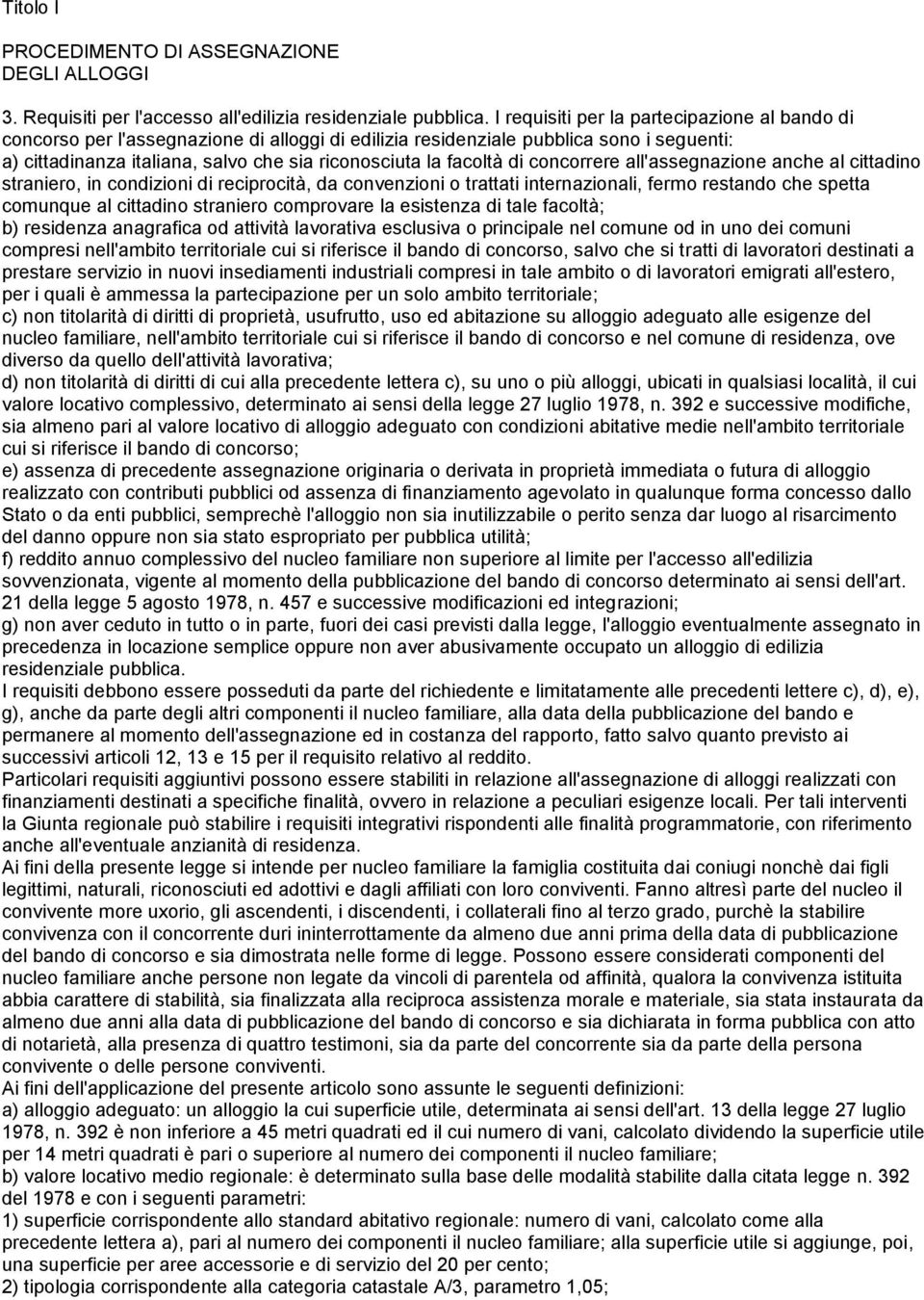 Titolo I

PROCEDIMENTO DI ASSEGNAZIONE DEGLI ALLOGGI

3. Requisiti per l'accesso all'edilizia residenziale pubblica. I requisiti per la partecipazione al bando di concorso per l'assegnazione di alloggi di edilizia residenziale pubblica sono i seguenti:
a) cittadinanza italiana, salvo che sia riconosciuta la facoltà di concorrere all'assegnazione anche al cittadino straniero, in condizioni di reciprocità, da convenzioni o trattati internazionali, fermo restando che spetta comunque al cittadino straniero comprovare la esistenza di tale facoltà;
b) residenza anagrafica od attività lavorativa esclusiva o principale nel comune od in uno dei comuni compresi nell'ambito territoriale cui si riferisce il bando di concorso, salvo che si tratti di lavoratori destinati a prestare servizio in nuovi insediamenti industriali compresi in tale ambito o di lavoratori emigrati all'estero, per i quali è ammessa la partecipazione per un solo ambito territoriale;
c) non titolarità di diritti di proprietà, usufrutto, uso ed abitazione su alloggio adeguato alle esigenze del nucleo familiare, nell'ambito territoriale cui si riferisce il bando di concorso e nel comune di residenza, ove diverso da quello dell'attività lavorativa;
d) non titolarità di diritti di cui alla precedente lettera c), su uno o più alloggi, ubicati in qualsiasi località, il cui valore locativo complessivo, determinato ai sensi della legge 27 luglio 1978, n. 392 e successive modifiche, sia almeno pari al valore locativo di alloggio adeguato con condizioni abitative medie nell'ambito territoriale cui si riferisce il bando di concorso;
e) assenza di precedente assegnazione originaria o derivata in proprietà immediata o futura di alloggio realizzato con contributi pubblici od assenza di finanziamento agevolato in qualunque forma concesso dallo Stato o da enti pubblici, semprechè l'alloggio non sia inutilizzabile o perito senza dar luogo al risarcimento del danno oppure non sia stato espropriato per pubblica utilità;
f) reddito annuo complessivo del nucleo familiare non superiore al limite per l'accesso all'edilizia sovvenzionata, vigente al momento della pubblicazione del bando di concorso determinato ai sensi dell'art. 21 della legge 5 agosto 1978, n. 457 e successive modificazioni ed integrazioni;
g) non aver ceduto in tutto o in parte, fuori dei casi previsti dalla legge, l'alloggio eventualmente assegnato in precedenza in locazione semplice oppure non aver abusivamente occupato un alloggio di edilizia residenziale pubblica.
I requisiti debbono essere posseduti da parte del richiedente e limitatamente alle precedenti lettere c), d), e), g), anche da parte degli altri componenti il nucleo familiare, alla data della pubblicazione del bando e permanere al momento dell'assegnazione ed in costanza del rapporto, fatto salvo quanto previsto ai successivi articoli 12, 13 e 15 per il requisito relativo al reddito.
Particolari requisiti aggiuntivi possono essere stabiliti in relazione all'assegnazione di alloggi realizzati con finanziamenti destinati a specifiche finalità, ovvero in relazione a peculiari esigenze locali. Per tali interventi la Giunta regionale può stabilire i requisiti integrativi rispondenti alle finalità programmatorie, con riferimento anche all'eventuale anzianità di residenza.
Ai fini della presente legge si intende per nucleo familiare la famiglia costituita dai coniugi nonchè dai figli legittimi, naturali, riconosciuti ed adottivi e dagli affiliati con loro conviventi. Fanno altresì parte del nucleo il convivente more uxorio, gli ascendenti, i discendenti, i collaterali fino al terzo grado, purchè la stabilire convivenza con il concorrente duri ininterrottamente da almeno due anni prima della data di pubblicazione del bando di concorso e sia dimostrata nelle forme di legge. Possono essere considerati componenti del nucleo familiare anche persone non legate da vincoli di parentela od affinità, qualora la convivenza istituita abbia carattere di stabilità, sia finalizzata alla reciproca assistenza morale e materiale, sia stata instaurata da almeno due anni alla data di pubblicazione del bando di concorso e sia dichiarata in forma pubblica con atto di notarietà, alla presenza di quattro testimoni, sia da parte del concorrente sia da parte della persona convivente o delle persone conviventi.
Ai fini dell'applicazione del presente articolo sono assunte le seguenti definizioni:
a) alloggio adeguato: un alloggio la cui superficie utile, determinata ai sensi dell'art. 13 della legge 27 luglio 1978, n. 392 è non inferiore a 45 metri quadrati ed il cui numero di vani, calcolato dividendo la superficie utile per 14 metri quadrati è pari o superiore al numero dei componenti il nucleo familiare;
b) valore locativo medio regionale: è determinato sulla base delle modalità stabilite dalla citata legge n. 392 del 1978 e con i seguenti parametri:
1) superficie corrispondente allo standard abitativo regionale: numero di vani, calcolato come alla precedente lettera a), pari al numero dei componenti il nucleo familiare; alla superficie utile si aggiunge, poi, una superficie per aree accessorie e di servizio del 20 per cento;
2) tipologia corrispondente alla categoria catastale A/3, parametro 1,05;